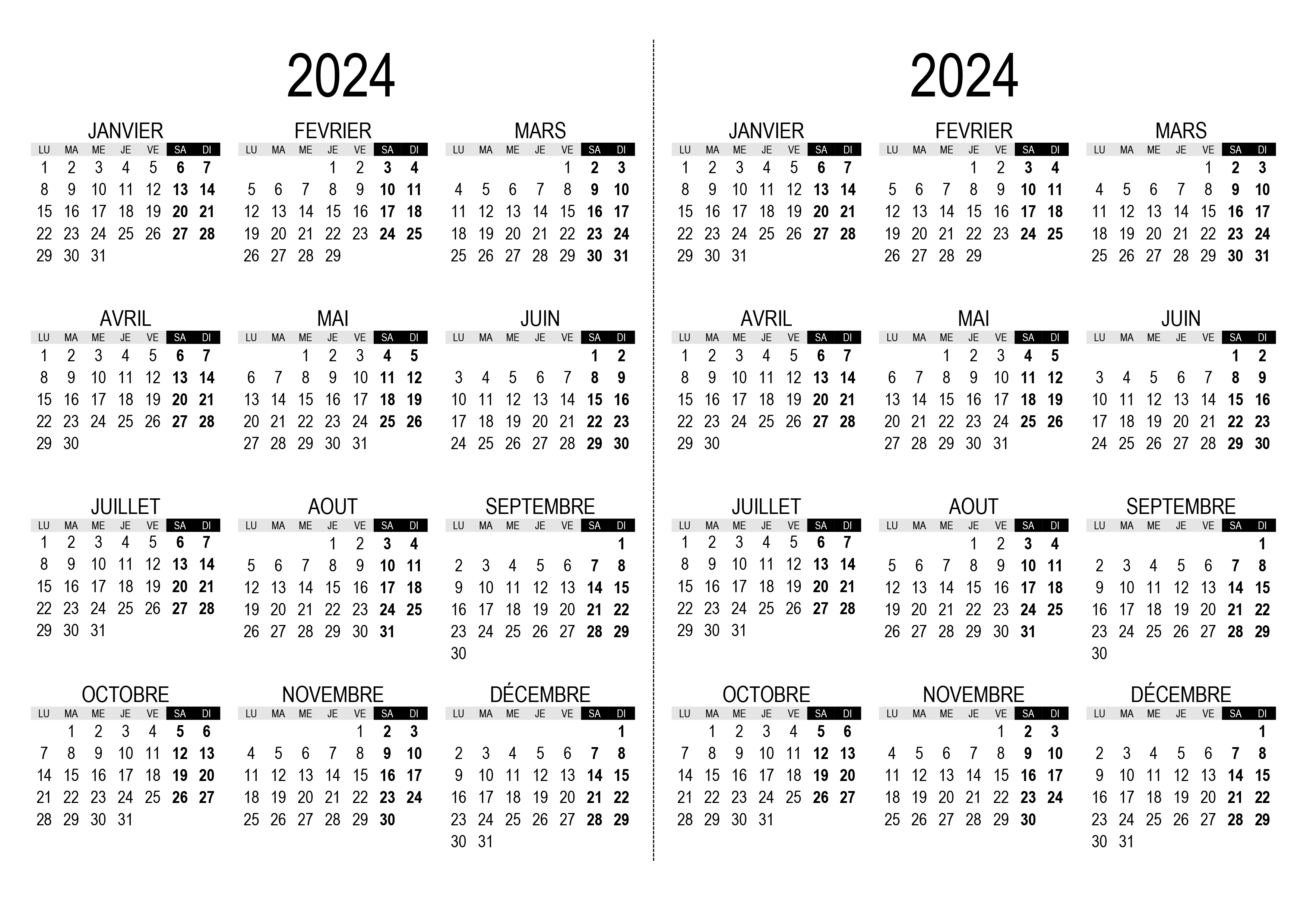 2024

JANVIER

| LU | MA | ME | JE | VE | SA | DI |
|---|---|---|---|---|---|---|
| 1 | 2 | 3 | 4 | 5 | 6 | 7 |
| 8 | 9 | 10 | 11 | 12 | 13 | 14 |
| 15 | 16 | 17 | 18 | 19 | 20 | 21 |
| 22 | 23 | 24 | 25 | 26 | 27 | 28 |
| 29 | 30 | 31 | | | | |

FEVRIER

| LU | MA | ME | JE | VE | SA | DI |
|---|---|---|---|---|---|---|
| | | | 1 | 2 | 3 | 4 |
| 5 | 6 | 7 | 8 | 9 | 10 | 11 |
| 12 | 13 | 14 | 15 | 16 | 17 | 18 |
| 19 | 20 | 21 | 22 | 23 | 24 | 25 |
| 26 | 27 | 28 | 29 | | | |

MARS

| LU | MA | ME | JE | VE | SA | DI |
|---|---|---|---|---|---|---|
| | | | | 1 | 2 | 3 |
| 4 | 5 | 6 | 7 | 8 | 9 | 10 |
| 11 | 12 | 13 | 14 | 15 | 16 | 17 |
| 18 | 19 | 20 | 21 | 22 | 23 | 24 |
| 25 | 26 | 27 | 28 | 29 | 30 | 31 |

AVRIL

| LU | MA | ME | JE | VE | SA | DI |
|---|---|---|---|---|---|---|
| 1 | 2 | 3 | 4 | 5 | 6 | 7 |
| 8 | 9 | 10 | 11 | 12 | 13 | 14 |
| 15 | 16 | 17 | 18 | 19 | 20 | 21 |
| 22 | 23 | 24 | 25 | 26 | 27 | 28 |
| 29 | 30 | | | | | |

MAI

| LU | MA | ME | JE | VE | SA | DI |
|---|---|---|---|---|---|---|
| | | 1 | 2 | 3 | 4 | 5 |
| 6 | 7 | 8 | 9 | 10 | 11 | 12 |
| 13 | 14 | 15 | 16 | 17 | 18 | 19 |
| 20 | 21 | 22 | 23 | 24 | 25 | 26 |
| 27 | 28 | 29 | 30 | 31 | | |

JUIN

| LU | MA | ME | JE | VE | SA | DI |
|---|---|---|---|---|---|---|
| | | | | | 1 | 2 |
| 3 | 4 | 5 | 6 | 7 | 8 | 9 |
| 10 | 11 | 12 | 13 | 14 | 15 | 16 |
| 17 | 18 | 19 | 20 | 21 | 22 | 23 |
| 24 | 25 | 26 | 27 | 28 | 29 | 30 |

JUILLET

| LU | MA | ME | JE | VE | SA | DI |
|---|---|---|---|---|---|---|
| 1 | 2 | 3 | 4 | 5 | 6 | 7 |
| 8 | 9 | 10 | 11 | 12 | 13 | 14 |
| 15 | 16 | 17 | 18 | 19 | 20 | 21 |
| 22 | 23 | 24 | 25 | 26 | 27 | 28 |
| 29 | 30 | 31 | | | | |

AOUT

| LU | MA | ME | JE | VE | SA | DI |
|---|---|---|---|---|---|---|
| | | | 1 | 2 | 3 | 4 |
| 5 | 6 | 7 | 8 | 9 | 10 | 11 |
| 12 | 13 | 14 | 15 | 16 | 17 | 18 |
| 19 | 20 | 21 | 22 | 23 | 24 | 25 |
| 26 | 27 | 28 | 29 | 30 | 31 | |

SEPTEMBRE

| LU | MA | ME | JE | VE | SA | DI |
|---|---|---|---|---|---|---|
| | | | | | | 1 |
| 2 | 3 | 4 | 5 | 6 | 7 | 8 |
| 9 | 10 | 11 | 12 | 13 | 14 | 15 |
| 16 | 17 | 18 | 19 | 20 | 21 | 22 |
| 23 | 24 | 25 | 26 | 27 | 28 | 29 |
| 30 | | | | | | |

OCTOBRE

| LU | MA | ME | JE | VE | SA | DI |
|---|---|---|---|---|---|---|
| | 1 | 2 | 3 | 4 | 5 | 6 |
| 7 | 8 | 9 | 10 | 11 | 12 | 13 |
| 14 | 15 | 16 | 17 | 18 | 19 | 20 |
| 21 | 22 | 23 | 24 | 25 | 26 | 27 |
| 28 | 29 | 30 | 31 | | | |

NOVEMBRE

| LU | MA | ME | JE | VE | SA | DI |
|---|---|---|---|---|---|---|
| | | | | 1 | 2 | 3 |
| 4 | 5 | 6 | 7 | 8 | 9 | 10 |
| 11 | 12 | 13 | 14 | 15 | 16 | 17 |
| 18 | 19 | 20 | 21 | 22 | 23 | 24 |
| 25 | 26 | 27 | 28 | 29 | 30 | |

DÉCEMBRE

| LU | MA | ME | JE | VE | SA | DI |
|---|---|---|---|---|---|---|
| | | | | | | 1 |
| 2 | 3 | 4 | 5 | 6 | 7 | 8 |
| 9 | 10 | 11 | 12 | 13 | 14 | 15 |
| 16 | 17 | 18 | 19 | 20 | 21 | 22 |
| 23 | 24 | 25 | 26 | 27 | 28 | 29 |
| 30 | 31 | | | | | |

2024

JANVIER

| LU | MA | ME | JE | VE | SA | DI |
|---|---|---|---|---|---|---|
| 1 | 2 | 3 | 4 | 5 | 6 | 7 |
| 8 | 9 | 10 | 11 | 12 | 13 | 14 |
| 15 | 16 | 17 | 18 | 19 | 20 | 21 |
| 22 | 23 | 24 | 25 | 26 | 27 | 28 |
| 29 | 30 | 31 | | | | |

FEVRIER

| LU | MA | ME | JE | VE | SA | DI |
|---|---|---|---|---|---|---|
| | | | 1 | 2 | 3 | 4 |
| 5 | 6 | 7 | 8 | 9 | 10 | 11 |
| 12 | 13 | 14 | 15 | 16 | 17 | 18 |
| 19 | 20 | 21 | 22 | 23 | 24 | 25 |
| 26 | 27 | 28 | 29 | | | |

MARS

| LU | MA | ME | JE | VE | SA | DI |
|---|---|---|---|---|---|---|
| | | | | 1 | 2 | 3 |
| 4 | 5 | 6 | 7 | 8 | 9 | 10 |
| 11 | 12 | 13 | 14 | 15 | 16 | 17 |
| 18 | 19 | 20 | 21 | 22 | 23 | 24 |
| 25 | 26 | 27 | 28 | 29 | 30 | 31 |

AVRIL

| LU | MA | ME | JE | VE | SA | DI |
|---|---|---|---|---|---|---|
| 1 | 2 | 3 | 4 | 5 | 6 | 7 |
| 8 | 9 | 10 | 11 | 12 | 13 | 14 |
| 15 | 16 | 17 | 18 | 19 | 20 | 21 |
| 22 | 23 | 24 | 25 | 26 | 27 | 28 |
| 29 | 30 | | | | | |

MAI

| LU | MA | ME | JE | VE | SA | DI |
|---|---|---|---|---|---|---|
| | | 1 | 2 | 3 | 4 | 5 |
| 6 | 7 | 8 | 9 | 10 | 11 | 12 |
| 13 | 14 | 15 | 16 | 17 | 18 | 19 |
| 20 | 21 | 22 | 23 | 24 | 25 | 26 |
| 27 | 28 | 29 | 30 | 31 | | |

JUIN

| LU | MA | ME | JE | VE | SA | DI |
|---|---|---|---|---|---|---|
| | | | | | 1 | 2 |
| 3 | 4 | 5 | 6 | 7 | 8 | 9 |
| 10 | 11 | 12 | 13 | 14 | 15 | 16 |
| 17 | 18 | 19 | 20 | 21 | 22 | 23 |
| 24 | 25 | 26 | 27 | 28 | 29 | 30 |

JUILLET

| LU | MA | ME | JE | VE | SA | DI |
|---|---|---|---|---|---|---|
| 1 | 2 | 3 | 4 | 5 | 6 | 7 |
| 8 | 9 | 10 | 11 | 12 | 13 | 14 |
| 15 | 16 | 17 | 18 | 19 | 20 | 21 |
| 22 | 23 | 24 | 25 | 26 | 27 | 28 |
| 29 | 30 | 31 | | | | |

AOUT

| LU | MA | ME | JE | VE | SA | DI |
|---|---|---|---|---|---|---|
| | | | 1 | 2 | 3 | 4 |
| 5 | 6 | 7 | 8 | 9 | 10 | 11 |
| 12 | 13 | 14 | 15 | 16 | 17 | 18 |
| 19 | 20 | 21 | 22 | 23 | 24 | 25 |
| 26 | 27 | 28 | 29 | 30 | 31 | |

SEPTEMBRE

| LU | MA | ME | JE | VE | SA | DI |
|---|---|---|---|---|---|---|
| | | | | | | 1 |
| 2 | 3 | 4 | 5 | 6 | 7 | 8 |
| 9 | 10 | 11 | 12 | 13 | 14 | 15 |
| 16 | 17 | 18 | 19 | 20 | 21 | 22 |
| 23 | 24 | 25 | 26 | 27 | 28 | 29 |
| 30 | | | | | | |

OCTOBRE

| LU | MA | ME | JE | VE | SA | DI |
|---|---|---|---|---|---|---|
| | 1 | 2 | 3 | 4 | 5 | 6 |
| 7 | 8 | 9 | 10 | 11 | 12 | 13 |
| 14 | 15 | 16 | 17 | 18 | 19 | 20 |
| 21 | 22 | 23 | 24 | 25 | 26 | 27 |
| 28 | 29 | 30 | 31 | | | |

NOVEMBRE

| LU | MA | ME | JE | VE | SA | DI |
|---|---|---|---|---|---|---|
| | | | | 1 | 2 | 3 |
| 4 | 5 | 6 | 7 | 8 | 9 | 10 |
| 11 | 12 | 13 | 14 | 15 | 16 | 17 |
| 18 | 19 | 20 | 21 | 22 | 23 | 24 |
| 25 | 26 | 27 | 28 | 29 | 30 | |

DÉCEMBRE

| LU | MA | ME | JE | VE | SA | DI |
|---|---|---|---|---|---|---|
| | | | | | | 1 |
| 2 | 3 | 4 | 5 | 6 | 7 | 8 |
| 9 | 10 | 11 | 12 | 13 | 14 | 15 |
| 16 | 17 | 18 | 19 | 20 | 21 | 22 |
| 23 | 24 | 25 | 26 | 27 | 28 | 29 |
| 30 | 31 | | | | | |